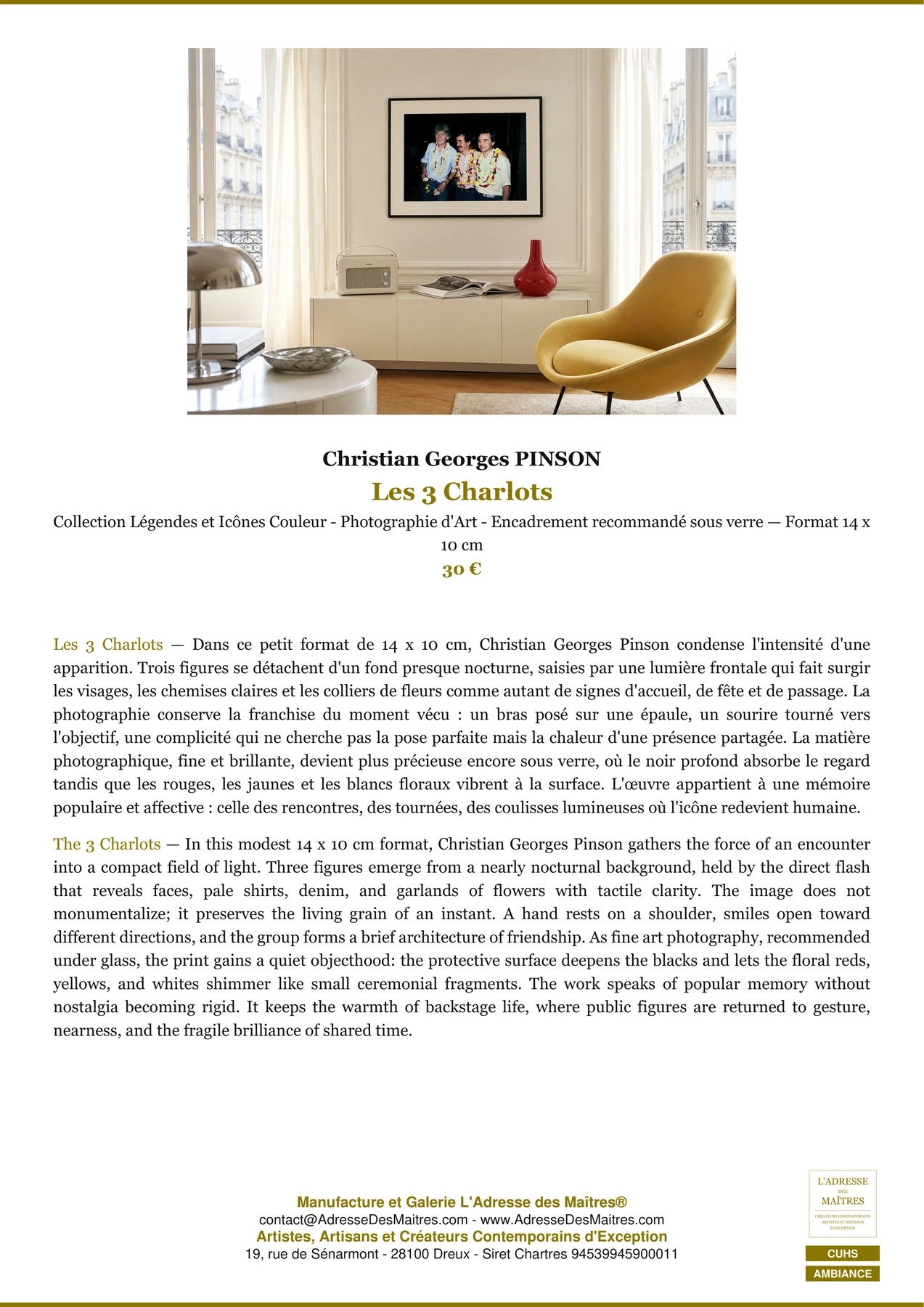 Christian Georges PINSON

Les 3 Charlots

Collection Légendes et Icônes Couleur - Photographie d'Art - Encadrement recommandé sous verre — Format 14 x 10 cm

30 €

Les 3 Charlots — Dans ce petit format de 14 x 10 cm, Christian Georges Pinson condense l'intensité d'une apparition. Trois figures se détachent d'un fond presque nocturne, saisies par une lumière frontale qui fait surgir les visages, les chemises claires et les colliers de fleurs comme autant de signes d'accueil, de fête et de passage. La photographie conserve la franchise du moment vécu : un bras posé sur une épaule, un sourire tourné vers l'objectif, une complicité qui ne cherche pas la pose parfaite mais la chaleur d'une présence partagée. La matière photographique, fine et brillante, devient plus précieuse encore sous verre, où le noir profond absorbe le regard tandis que les rouges, les jaunes et les blancs floraux vibrent à la surface. L'œuvre appartient à une mémoire populaire et affective : celle des rencontres, des tournées, des coulisses lumineuses où l'icône redevient humaine.

The 3 Charlots — In this modest 14 x 10 cm format, Christian Georges Pinson gathers the force of an encounter into a compact field of light. Three figures emerge from a nearly nocturnal background, held by the direct flash that reveals faces, pale shirts, denim, and garlands of flowers with tactile clarity. The image does not monumentalize; it preserves the living grain of an instant. A hand rests on a shoulder, smiles open toward different directions, and the group forms a brief architecture of friendship. As fine art photography, recommended under glass, the print gains a quiet objecthood: the protective surface deepens the blacks and lets the floral reds, yellows, and whites shimmer like small ceremonial fragments. The work speaks of popular memory without nostalgia becoming rigid. It keeps the warmth of backstage life, where public figures are returned to gesture, nearness, and the fragile brilliance of shared time.

Manufacture et Galerie L'Adresse des Maîtres®
contact@AdresseDesMaitres.com - www.AdresseDesMaitres.com
Artistes, Artisans et Créateurs Contemporains d'Exception
19, rue de Sénarmont - 28100 Dreux - Siret Chartres 94539945900011

L'ADRESSE DES MAÎTRES
CRÉATEURS CONTEMPORAINS ARTISTES ET ARTISANS D'EXCEPTION

CUHS
AMBIANCE